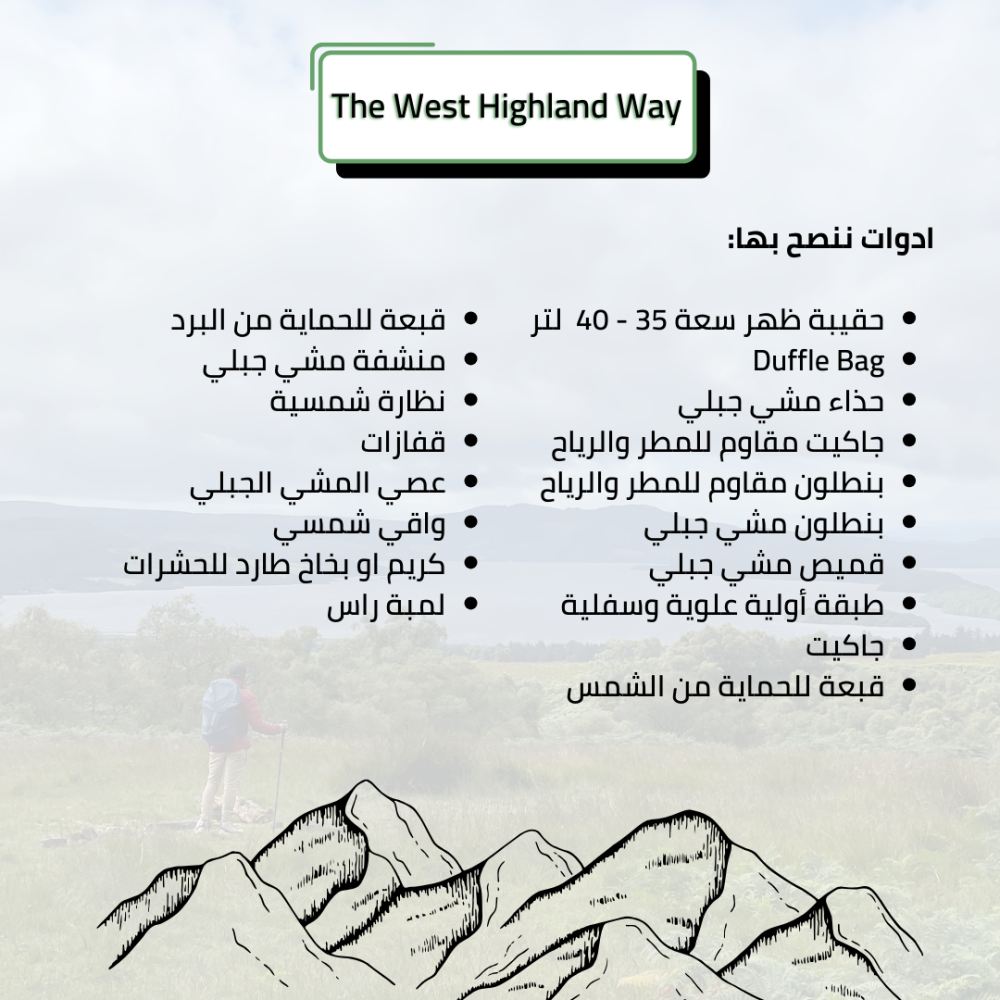 The West Highland Way

ادوات ننصح بها:

• حقيبة ظهر سعة 35 - 40 لتر
• Duffle Bag
• حذاء مشي جبلي
• جاكيت مقاوم للمطر والرياح
• بنطلون مقاوم للمطر والرياح
• بنطلون مشي جبلي
• قميص مشي جبلي
• طبقة أولية علوية وسفلية
• جاكيت
• قبعة للحماية من الشمس

• قبعة للحماية من البرد
• منشفة مشي جبلي
• نظارة شمسية
• قفازات
• عصي المشي الجبلي
• واقي شمسي
• كريم او بخاخ طارد للحشرات
• لمبة راس